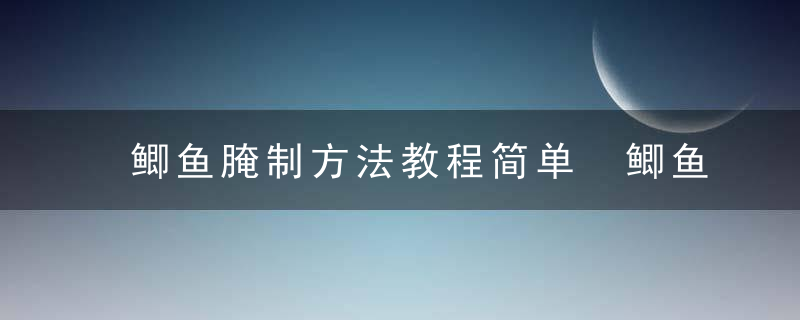 鲫鱼腌制方法教程简单 鲫鱼